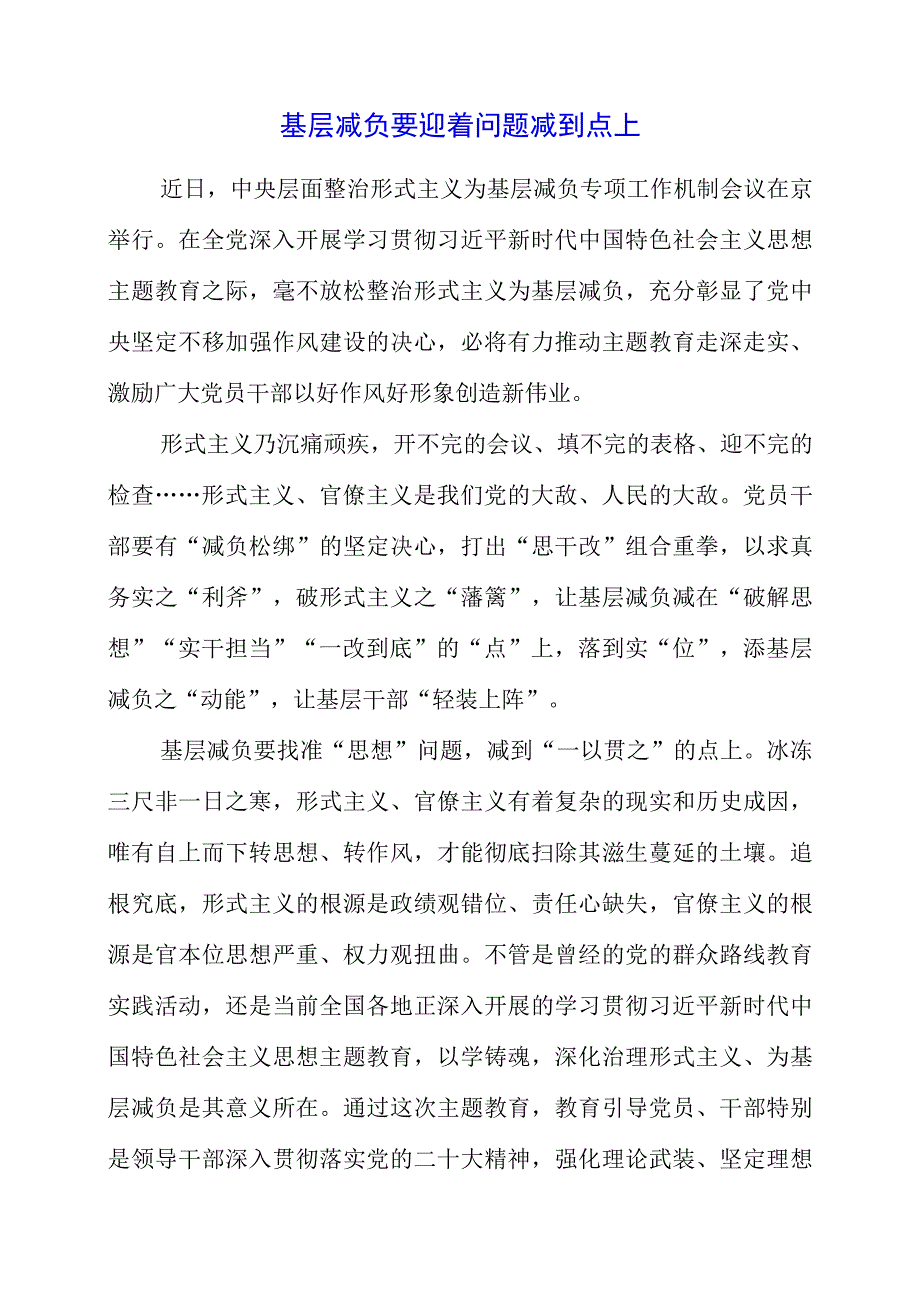 基层减负要迎着问题减到点上

近日，中央层面整治形式主义为基层减负专项工作机制会议在京举行。在全党深入开展学习贯彻习近平新时代中国特色社会主义思想主题教育之际，毫不放松整治形式主义为基层减负，充分彰显了党中央坚定不移加强作风建设的决心，必将有力推动主题教育走深走实、激励广大党员干部以好作风好形象创造新伟业。

形式主义乃沉痛顽疾，开不完的会议、填不完的表格、迎不完的检查……形式主义、官僚主义是我们党的大敌、人民的大敌。党员干部要有“减负松绑”的坚定决心，打出“思干改”组合重拳，以求真务实之“利斧”，破形式主义之“藩篱”，让基层减负减在“破解思想”“实干担当”“一改到底”的“点”上，落到实“位”，添基层减负之“动能”，让基层干部“轻装上阵”。

基层减负要找准“思想”问题，减到“一以贯之”的点上。冰冻三尺非一日之寒，形式主义、官僚主义有着复杂的现实和历史成因，唯有自上而下转思想、转作风，才能彻底扫除其滋生蔓延的土壤。追根究底，形式主义的根源是政绩观错位、责任心缺失，官僚主义的根源是官本位思想严重、权力观扭曲。不管是曾经的党的群众路线教育实践活动，还是当前全国各地正深入开展的学习贯彻习近平新时代中国特色社会主义思想主题教育，以学铸魂，深化治理形式主义、为基层减负是其意义所在。通过这次主题教育，教育引导党员、干部特别是领导干部深入贯彻落实党的二十大精神，强化理论武装、坚定理想